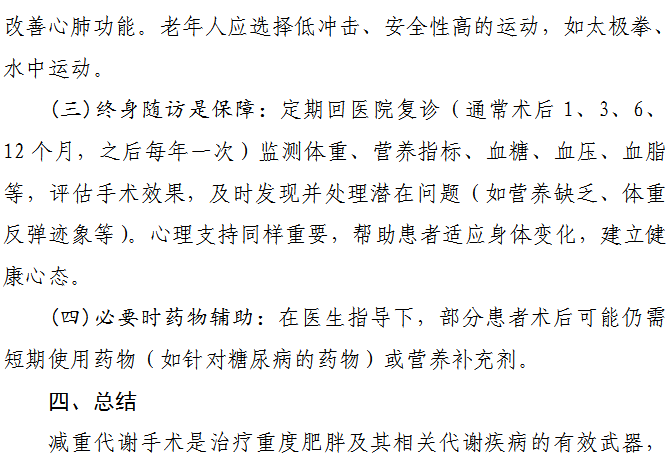 改善心肺功能。老年人应选择低冲击、安全性高的运动，如太极拳、水中运动。

（三）终身随访是保障：定期回医院复诊（通常术后1、3、6、12个月，之后每年一次）监测体重、营养指标、血糖、血压、血脂等，评估手术效果，及时发现并处理潜在问题（如营养缺乏、体重反弹迹象等）。心理支持同样重要，帮助患者适应身体变化，建立健康心态。

（四）必要时药物辅助：在医生指导下，部分患者术后可能仍需短期使用药物（如针对糖尿病的药物）或营养补充剂。

四、总结

减重代谢手术是治疗重度肥胖及其相关代谢疾病的有效武器，